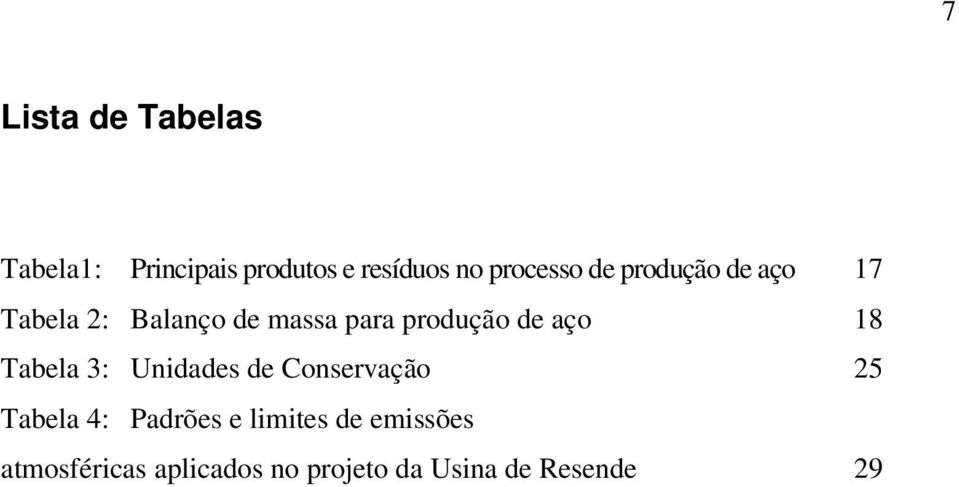 7

Lista de Tabelas

Tabela1: Principais produtos e resíduos no processo de produção de aço 17

Tabela 2: Balanço de massa para produção de aço 18

Tabela 3: Unidades de Conservação 25

Tabela 4: Padrões e limites de emissões atmosféricas aplicados no projeto da Usina de Resende 29